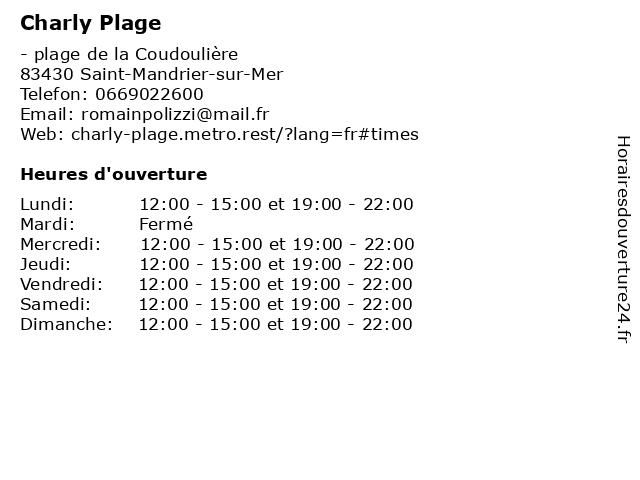 Charly Plage

- plage de la Coudoulière
83430 Saint-Mandrier-sur-Mer
Telefon: 0669022600
Email: romainpolizzi@mail.fr
Web: charly-plage.metro.rest/?lang=fr#times

Heures d'ouverture

| | |
|---|---|
| Lundi: | 12:00 - 15:00 et 19:00 - 22:00 |
| Mardi: | Fermé |
| Mercredi: | 12:00 - 15:00 et 19:00 - 22:00 |
| Jeudi: | 12:00 - 15:00 et 19:00 - 22:00 |
| Vendredi: | 12:00 - 15:00 et 19:00 - 22:00 |
| Samedi: | 12:00 - 15:00 et 19:00 - 22:00 |
| Dimanche: | 12:00 - 15:00 et 19:00 - 22:00 |

Horairesdouverture24.fr